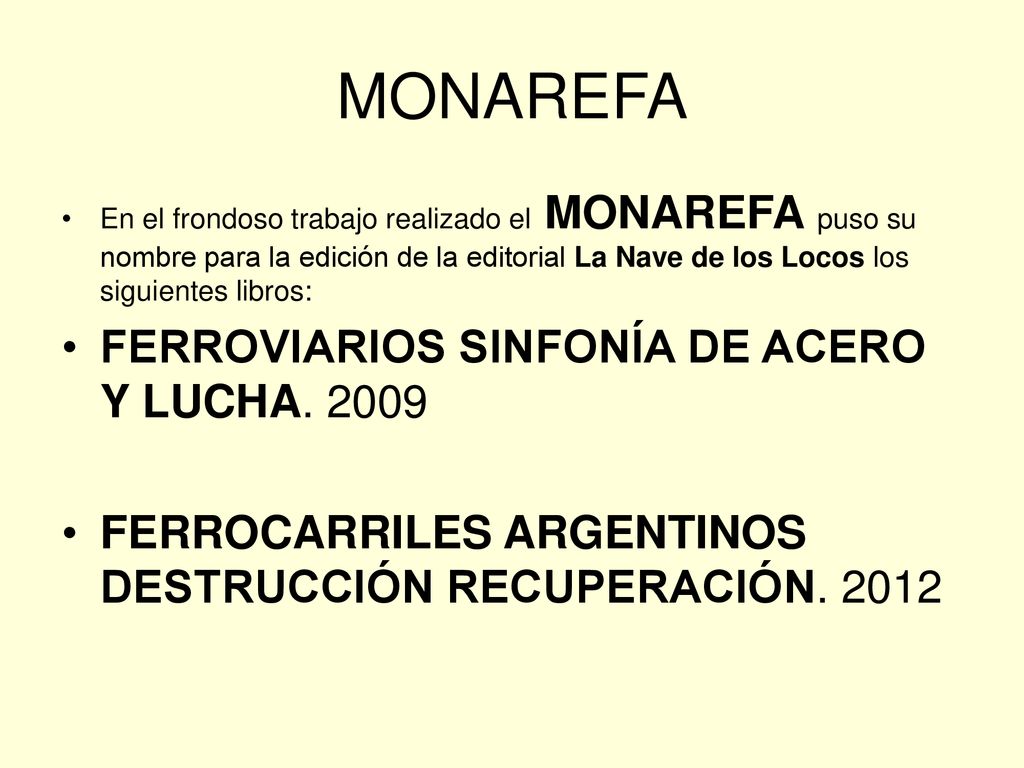 MONAREFA

• En el frondoso trabajo realizado el MONAREFA puso su nombre para la edición de la editorial La Nave de los Locos los siguientes libros:

• FERROVIARIOS SINFONÍA DE ACERO Y LUCHA. 2009

• FERROCARRILES ARGENTINOS DESTRUCCIÓN RECUPERACIÓN. 2012